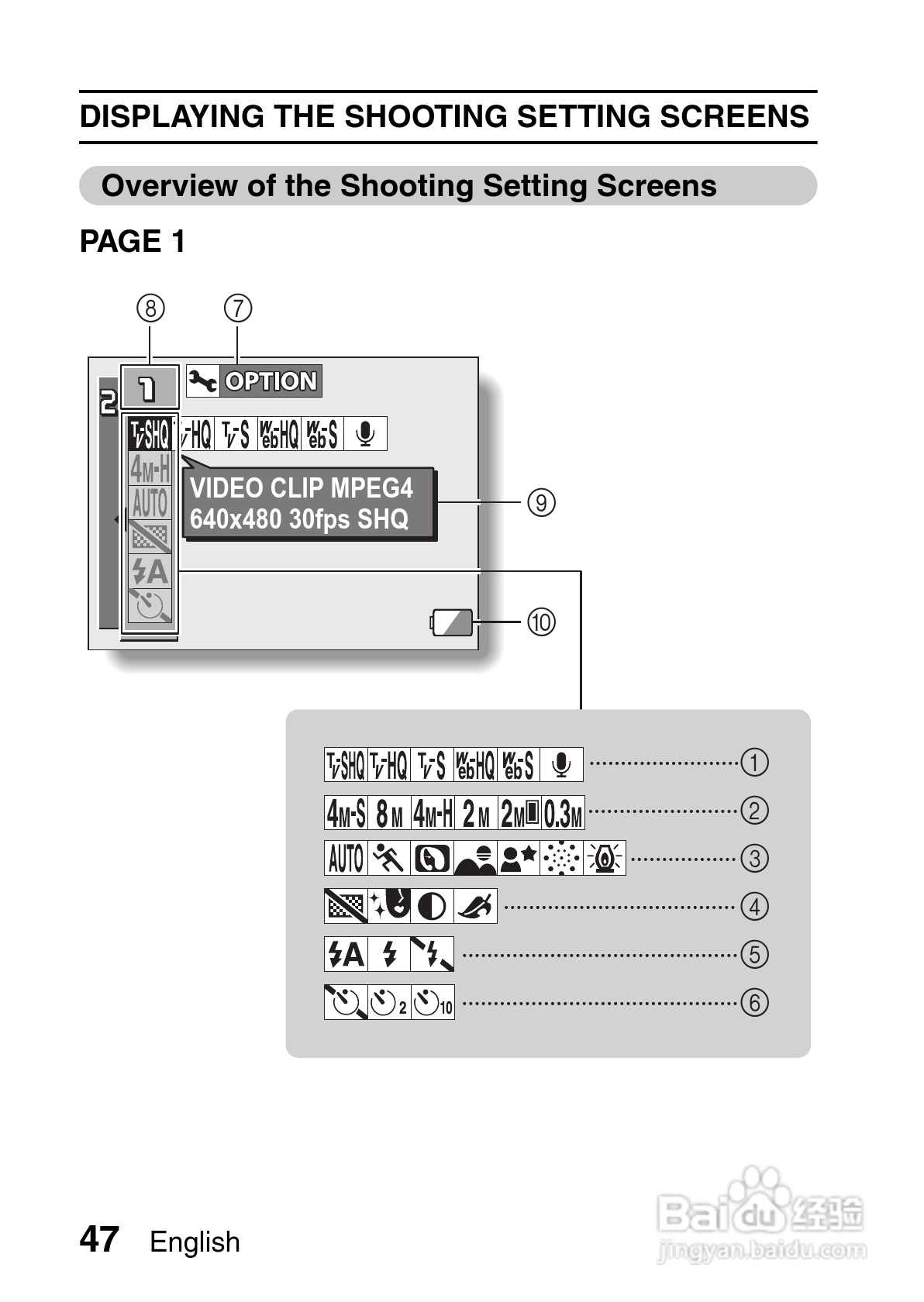 DISPLAYING THE SHOOTING SETTING SCREENS

Overview of the Shooting Setting Screens

PAGE 1

⑧ ⑦

2 1 OPTION

TV-SHQ TV-HQ TV-S Web-HQ Web-S

4M-H

AUTO

VIDEO CLIP MPEG4
640x480 30fps SHQ

⑨

⑩

TV-SHQ TV-HQ TV-S Web-HQ Web-S ① 

4M-S 8M 4M-H 2M 2M 0.3M ②

AUTO ③

④

⑤

2 10 ⑥

47 English

Baidu 经验
jingyan.baidu.com